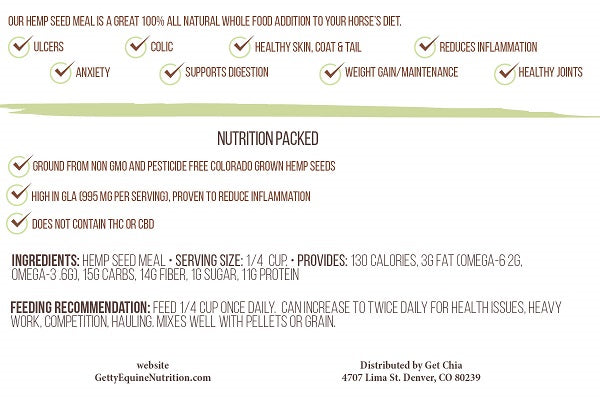 OUR HEMP SEED MEAL IS A GREAT 100% ALL NATURAL WHOLE FOOD ADDITION TO YOUR HORSE'S DIET.

ULCERS
COLIC
HEALTHY SKIN, COAT & TAIL
REDUCES INFLAMMATION
ANXIETY
SUPPORTS DIGESTION
WEIGHT GAIN/MAINTENANCE
HEALTHY JOINTS

NUTRITION PACKED

GROUND FROM NON GMO AND PESTICIDE FREE COLORADO GROWN HEMP SEEDS

HIGH IN GLA (995 MG PER SERVING), PROVEN TO REDUCE INFLAMMATION

DOES NOT CONTAIN THC OR CBD

INGREDIENTS: HEMP SEED MEAL • SERVING SIZE: 1/4 CUP. • PROVIDES: 130 CALORIES, 3G FAT (OMEGA-6 2G, OMEGA-3 .6G), 15G CARBS, 14G FIBER, 1G SUGAR, 11G PROTEIN

FEEDING RECOMMENDATION: FEED 1/4 CUP ONCE DAILY. CAN INCREASE TO TWICE DAILY FOR HEALTH ISSUES, HEAVY WORK, COMPETITION, HAULING. MIXES WELL WITH PELLETS OR GRAIN.

website
GettyEquineNutrition.com

Distributed by Get Chia
4707 Lima St. Denver, CO 80239